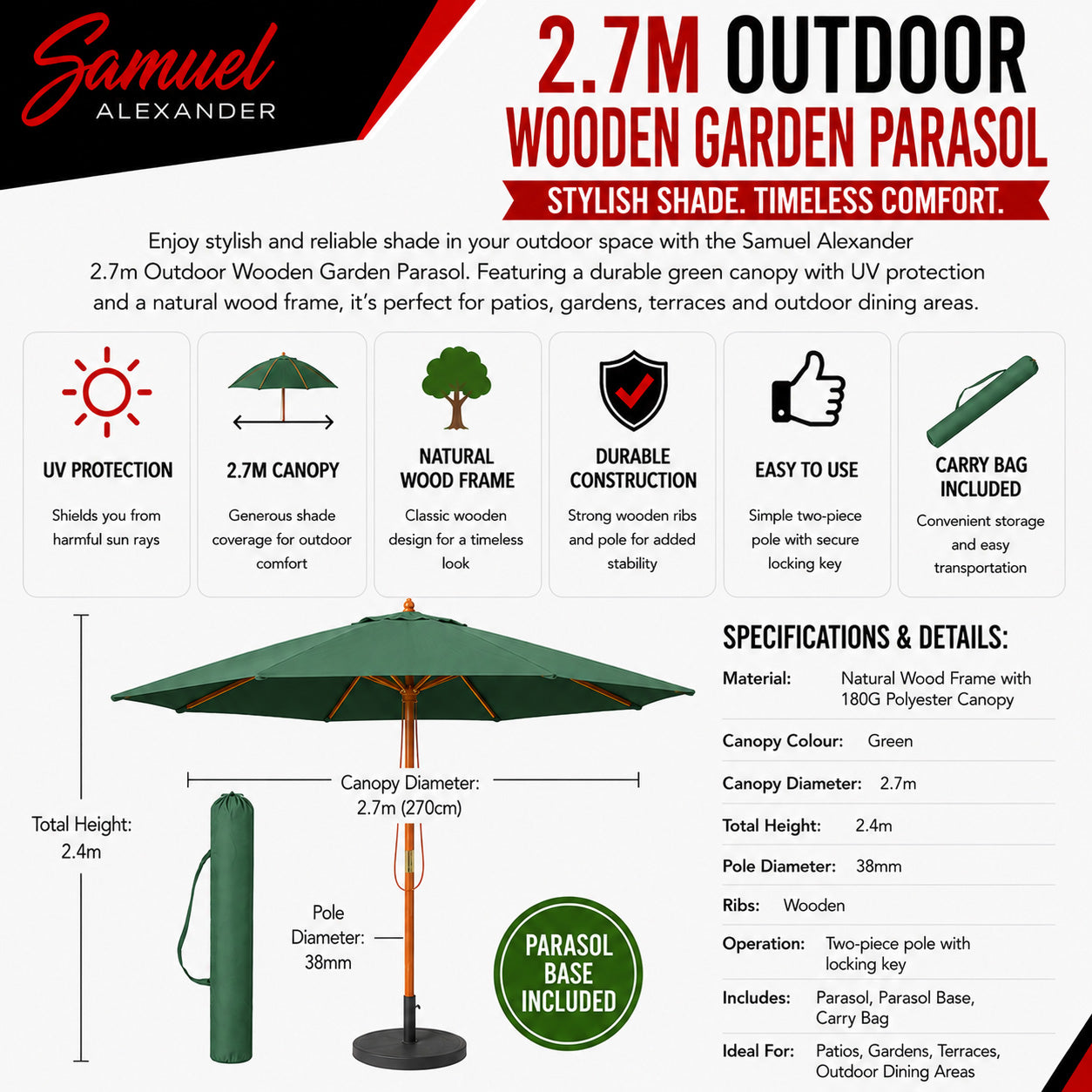 Samuel
ALEXANDER

2.7M OUTDOOR
WOODEN GARDEN PARASOL
STYLISH SHADE. TIMELESS COMFORT.

Enjoy stylish and reliable shade in your outdoor space with the Samuel Alexander 2.7m Outdoor Wooden Garden Parasol. Featuring a durable green canopy with UV protection and a natural wood frame, it's perfect for patios, gardens, terraces and outdoor dining areas.

UV PROTECTION
Shields you from harmful sun rays

2.7M CANOPY
Generous shade coverage for outdoor comfort

NATURAL WOOD FRAME
Classic wooden design for a timeless look

DURABLE CONSTRUCTION
Strong wooden ribs and pole for added stability

EASY TO USE
Simple two-piece pole with secure locking key

CARRY BAG INCLUDED
Convenient storage and easy transportation

Total Height: 2.4m

Canopy Diameter: 2.7m (270cm)

Pole Diameter: 38mm

PARASOL BASE INCLUDED

SPECIFICATIONS & DETAILS:

Material: Natural Wood Frame with 180G Polyester Canopy

Canopy Colour: Green

Canopy Diameter: 2.7m

Total Height: 2.4m

Pole Diameter: 38mm

Ribs: Wooden

Operation: Two-piece pole with locking key

Includes: Parasol, Parasol Base, Carry Bag

Ideal For: Patios, Gardens, Terraces, Outdoor Dining Areas